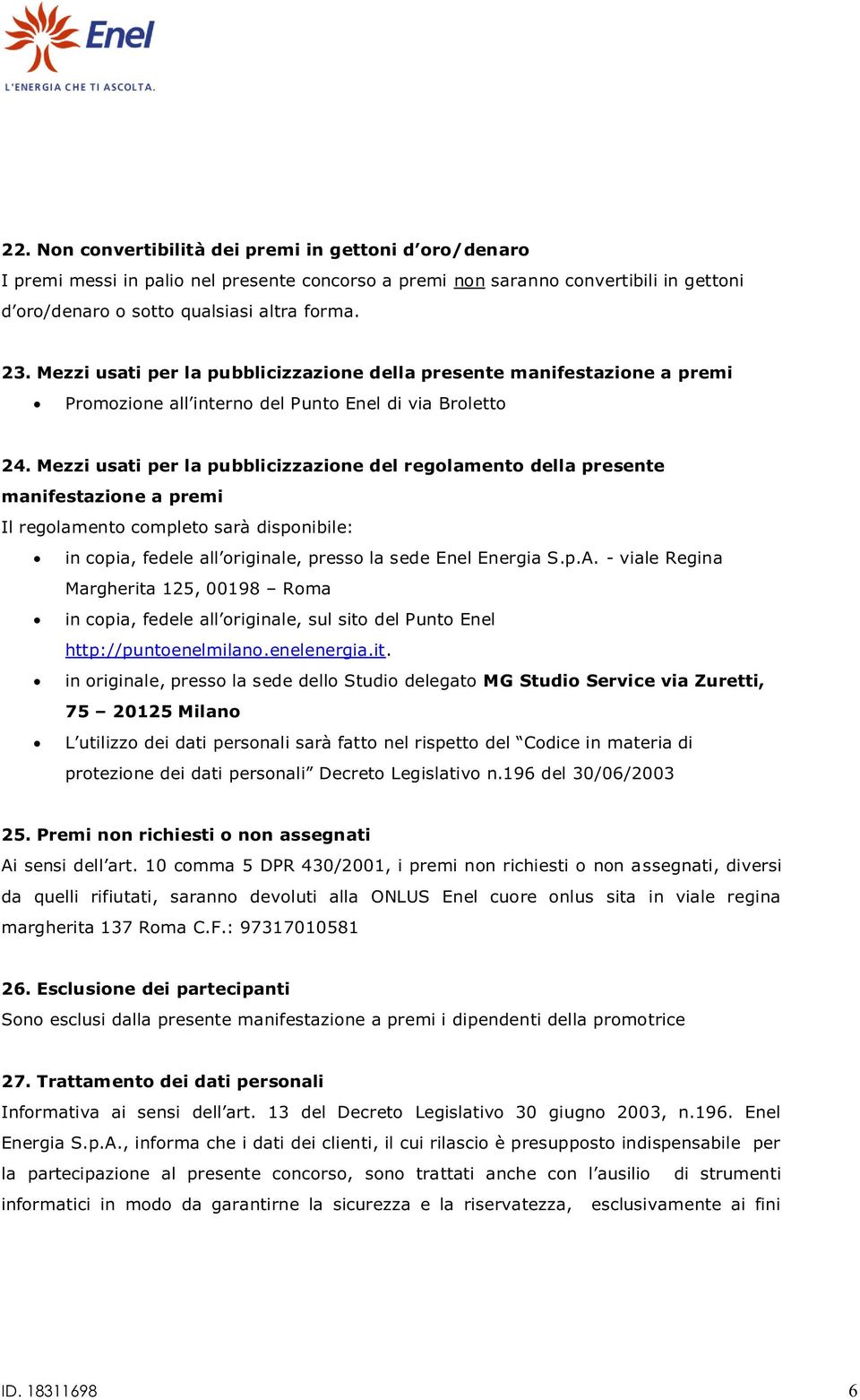 Enel
L'ENERGIA CHE TI ASCOLTA.

22. Non convertibilità dei premi in gettoni d'oro/denaro
I premi messi in palio nel presente concorso a premi non saranno convertibili in gettoni d'oro/denaro o sotto qualsiasi altra forma.

23. Mezzi usati per la pubblicizzazione della presente manifestazione a premi
• Promozione all'interno del Punto Enel di via Broletto

24. Mezzi usati per la pubblicizzazione del regolamento della presente manifestazione a premi
Il regolamento completo sarà disponibile:
• in copia, fedele all'originale, presso la sede Enel Energia S.p.A. - viale Regina Margherita 125, 00198 – Roma
• in copia, fedele all'originale, sul sito del Punto Enel http://puntoenelmilano.enelenergia.it.
• in originale, presso la sede dello Studio delegato MG Studio Service via Zuretti, 75 – 20125 Milano
• L'utilizzo dei dati personali sarà fatto nel rispetto del "Codice in materia di protezione dei dati personali" Decreto Legislativo n.196 del 30/06/2003

25. Premi non richiesti o non assegnati
Ai sensi dell'art. 10 comma 5 DPR 430/2001, i premi non richiesti o non assegnati, diversi da quelli rifiutati, saranno devoluti alla ONLUS Enel cuore onlus sita in viale regina margherita 137 Roma C.F.: 97317010581

26. Esclusione dei partecipanti
Sono esclusi dalla presente manifestazione a premi i dipendenti della promotrice

27. Trattamento dei dati personali
Informativa ai sensi dell'art. 13 del Decreto Legislativo 30 giugno 2003, n.196. Enel Energia S.p.A., informa che i dati dei clienti, il cui rilascio è presupposto indispensabile per la partecipazione al presente concorso, sono trattati anche con l'ausilio di strumenti informatici in modo da garantirne la sicurezza e la riservatezza, esclusivamente ai fini

ID. 18311698 6